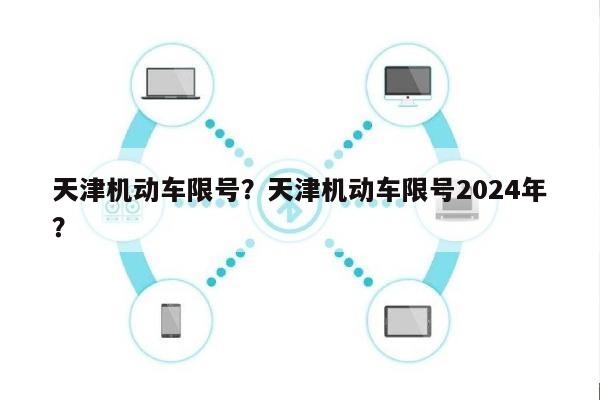 天津机动车限号？天津机动车限号2024年？